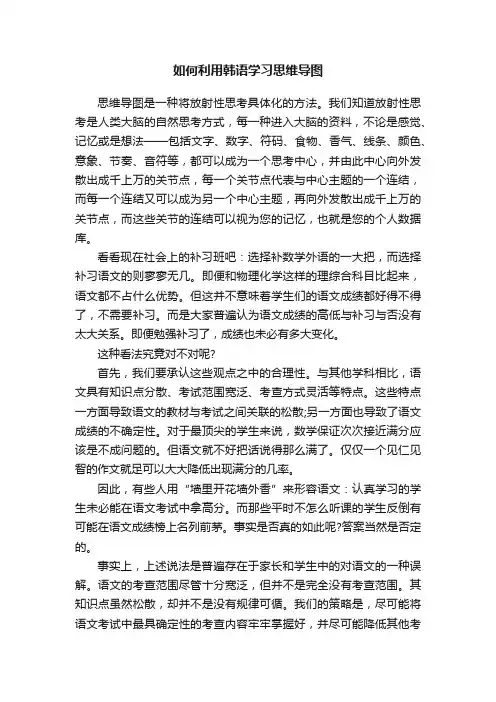 如何利用韩语学习思维导图

思维导图是一种将放射性思考具体化的方法。我们知道放射性思考是人类大脑的自然思考方式，每一种进入大脑的资料，不论是感觉、记忆或是想法——包括文字、数字、符码、食物、香气、线条、颜色、意象、节奏、音符等，都可以成为一个思考中心，并由此中心向外发散出成千上万的关节点，每一个关节点代表与中心主题的一个连结，而每一个连结又可以成为另一个中心主题，再向外发散出成千上万的关节点，而这些关节的连结可以视为您的记忆，也就是您的个人数据库。

看看现在社会上的补习班吧：选择补数学外语的一大把，而选择补习语文的则寥寥无几。即便和物理化学这样的理综合科目比起来，语文都不占什么优势。但这并不意味着学生们的语文成绩都好得不得了，不需要补习。而是大家普遍认为语文成绩的高低与补习与否没有太大关系。即便勉强补习了，成绩也未必有多大变化。

这种看法究竟对不对呢?

首先，我们要承认这些观点之中的合理性。与其他学科相比，语文具有知识点分散、考试范围宽泛、考查方式灵活等特点。这些特点一方面导致语文的教材与考试之间关联的松散;另一方面也导致了语文成绩的不确定性。对于最顶尖的学生来说，数学保证次次接近满分应该是不成问题的。但语文就不好把话说得那么满了。仅仅一个见仁见智的作文就足可以大大降低出现满分的几率。

因此，有些人用“墙里开花墙外香”来形容语文：认真学习的学生未必能在语文考试中拿高分。而那些平时不怎么听课的学生反倒有可能在语文成绩榜上名列前茅。事实是否真的如此呢?答案当然是否定的。

事实上，上述说法是普遍存在于家长和学生中的对语文的一种误解。语文的考查范围尽管十分宽泛，但并不是完全没有考查范围。其知识点虽然松散，却并不是没有规律可循。我们的策略是，尽可能将语文考试中最具确定性的考查内容牢牢掌握好，并尽可能降低其他考